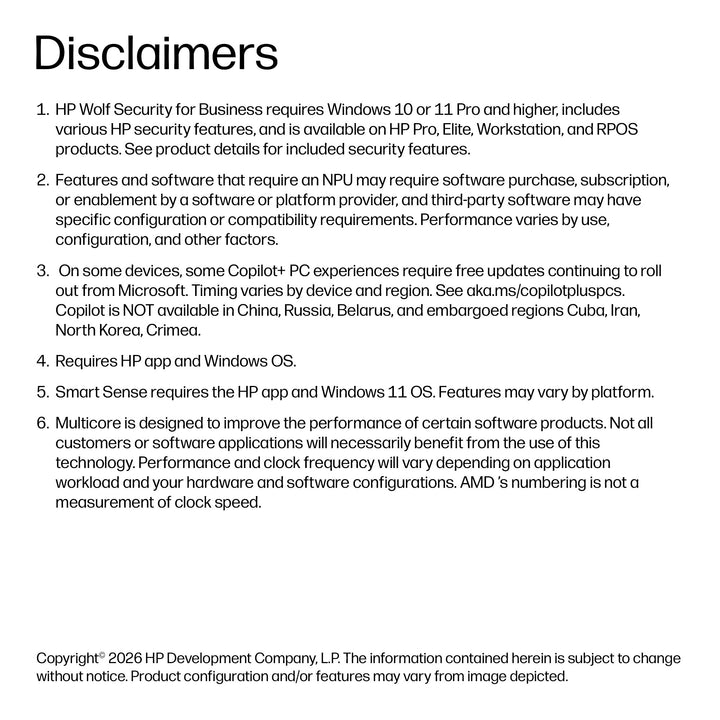 Disclaimers

1. HP Wolf Security for Business requires Windows 10 or 11 Pro and higher, includes various HP security features, and is available on HP Pro, Elite, Workstation, and RPOS products. See product details for included security features.

2. Features and software that require an NPU may require software purchase, subscription, or enablement by a software or platform provider, and third-party software may have specific configuration or compatibility requirements. Performance varies by use, configuration, and other factors.

3. On some devices, some Copilot+ PC experiences require free updates continuing to roll out from Microsoft. Timing varies by device and region. See aka.ms/copilotpluspcs. Copilot is NOT available in China, Russia, Belarus, and embargoed regions Cuba, Iran, North Korea, Crimea.

4. Requires HP app and Windows OS.

5. Smart Sense requires the HP app and Windows 11 OS. Features may vary by platform.

6. Multicore is designed to improve the performance of certain software products. Not all customers or software applications will necessarily benefit from the use of this technology. Performance and clock frequency will vary depending on application workload and your hardware and software configurations. AMD 's numbering is not a measurement of clock speed.

Copyright© 2026 HP Development Company, L.P. The information contained herein is subject to change without notice. Product configuration and/or features may vary from image depicted.